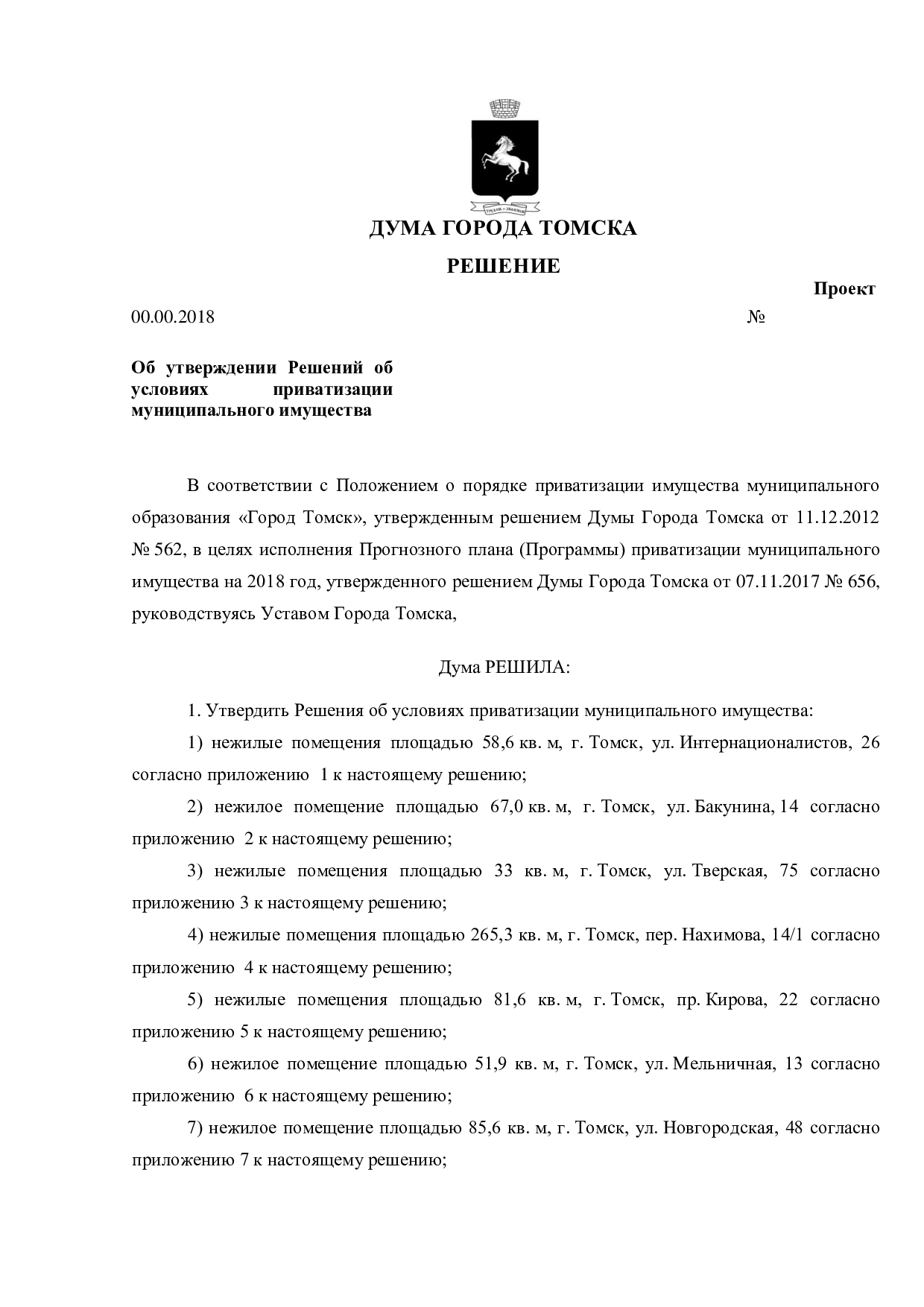 ДУМА ГОРОДА ТОМСКА

РЕШЕНИЕ

Проект

00.00.2018 №

Об утверждении Решений об условиях приватизации муниципального имущества

В соответствии с Положением о порядке приватизации имущества муниципального образования «Город Томск», утвержденным решением Думы Города Томска от 11.12.2012 № 562, в целях исполнения Прогнозного плана (Программы) приватизации муниципального имущества на 2018 год, утвержденного решением Думы Города Томска от 07.11.2017 № 656, руководствуясь Уставом Города Томска,

Дума РЕШИЛА:

1. Утвердить Решения об условиях приватизации муниципального имущества:

1) нежилые помещения площадью 58,6 кв. м, г. Томск, ул. Интернационалистов, 26 согласно приложению 1 к настоящему решению;

2) нежилое помещение площадью 67,0 кв. м, г. Томск, ул. Бакунина, 14 согласно приложению 2 к настоящему решению;

3) нежилые помещения площадью 33 кв. м, г. Томск, ул. Тверская, 75 согласно приложению 3 к настоящему решению;

4) нежилые помещения площадью 265,3 кв. м, г. Томск, пер. Нахимова, 14/1 согласно приложению 4 к настоящему решению;

5) нежилые помещения площадью 81,6 кв. м, г. Томск, пр. Кирова, 22 согласно приложению 5 к настоящему решению;

6) нежилое помещение площадью 51,9 кв. м, г. Томск, ул. Мельничная, 13 согласно приложению 6 к настоящему решению;

7) нежилое помещение площадью 85,6 кв. м, г. Томск, ул. Новгородская, 48 согласно приложению 7 к настоящему решению;